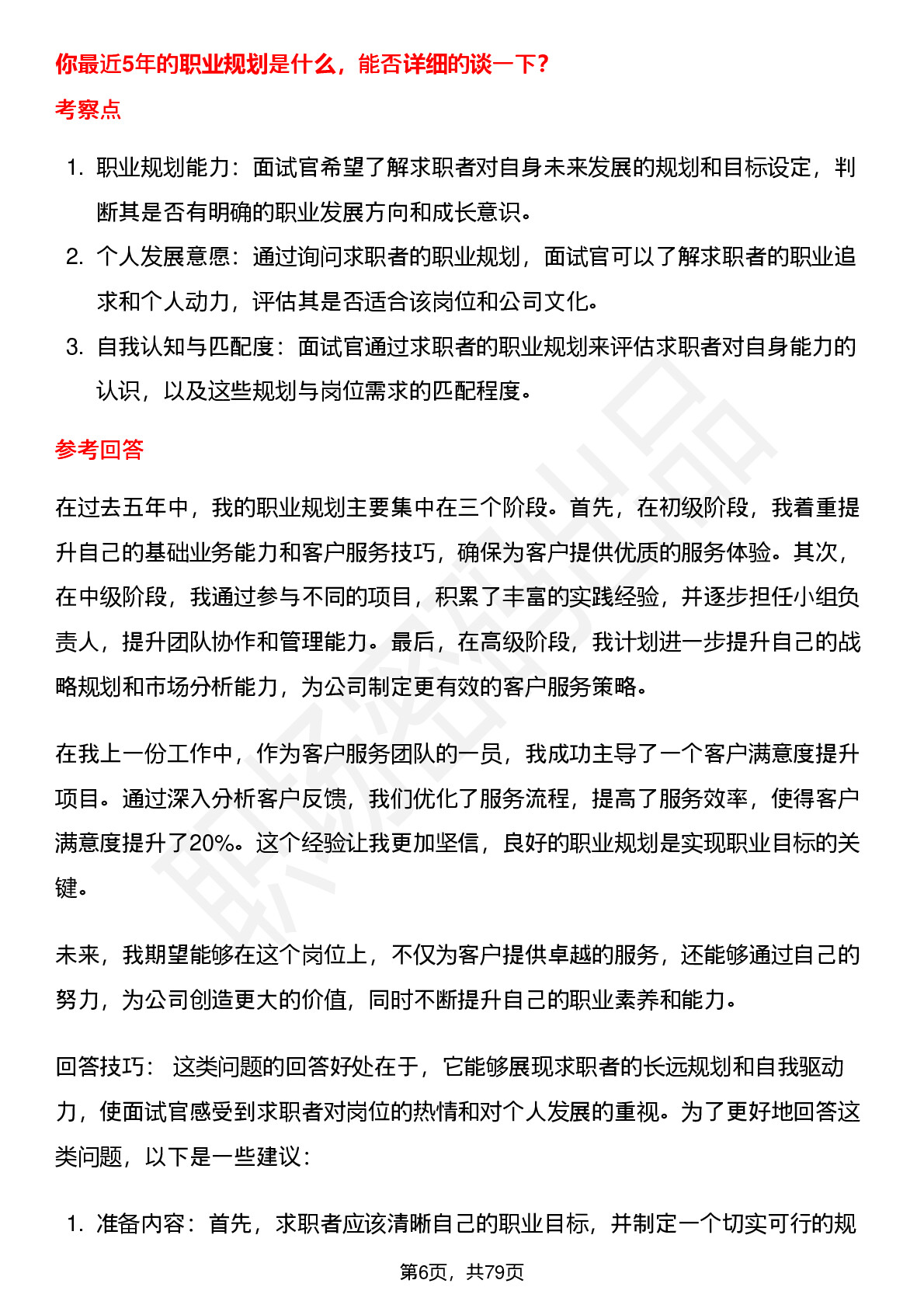 你最近5年的职业规划是什么，能否详细的谈一下?

考察点

1. 职业规划能力：面试官希望了解求职者对自身未来发展的规划和目标设定，判断其是否有明确的职业发展方向和成长意识。
2. 个人发展意愿：通过询问求职者的职业规划，面试官可以了解求职者的职业追求和个人动力，评估其是否适合该岗位和公司文化。
3. 自我认知与匹配度：面试官通过求职者的职业规划来评估求职者对自身能力的认识，以及这些规划与岗位需求的匹配程度。

参考回答

在过去五年中，我的职业规划主要集中在三个阶段。首先，在初级阶段，我着重提升自己的基础业务能力和客户服务技巧，确保为客户提供优质的服务体验。其次，在中级阶段，我通过参与不同的项目，积累了丰富的实践经验，并逐步担任小组负责人，提升团队协作和管理能力。最后，在高级阶段，我计划进一步提升自己的战略规划和市场分析能力，为公司制定更有效的客户服务策略。

在我上一份工作中，作为客户服务团队的一员，我成功主导了一个客户满意度提升项目。通过深入分析客户反馈，我们优化了服务流程，提高了服务效率，使得客户满意度提升了20%。这个经验让我更加坚信，良好的职业规划是实现职业目标的关键。

未来，我期望能够在这个岗位上，不仅为客户提供卓越的服务，还能够通过自己的努力，为公司创造更大的价值，同时不断提升自己的职业素养和能力。

回答技巧： 这类问题的回答好处在于，它能够展现求职者的长远规划和自我驱动力，使面试官感受到求职者对岗位的热情和对个人发展的重视。为了更好地回答这类问题，以下是一些建议：

1. 准备内容：首先，求职者应该清晰自己的职业目标，并制定一个切实可行的规

第6页，共79页